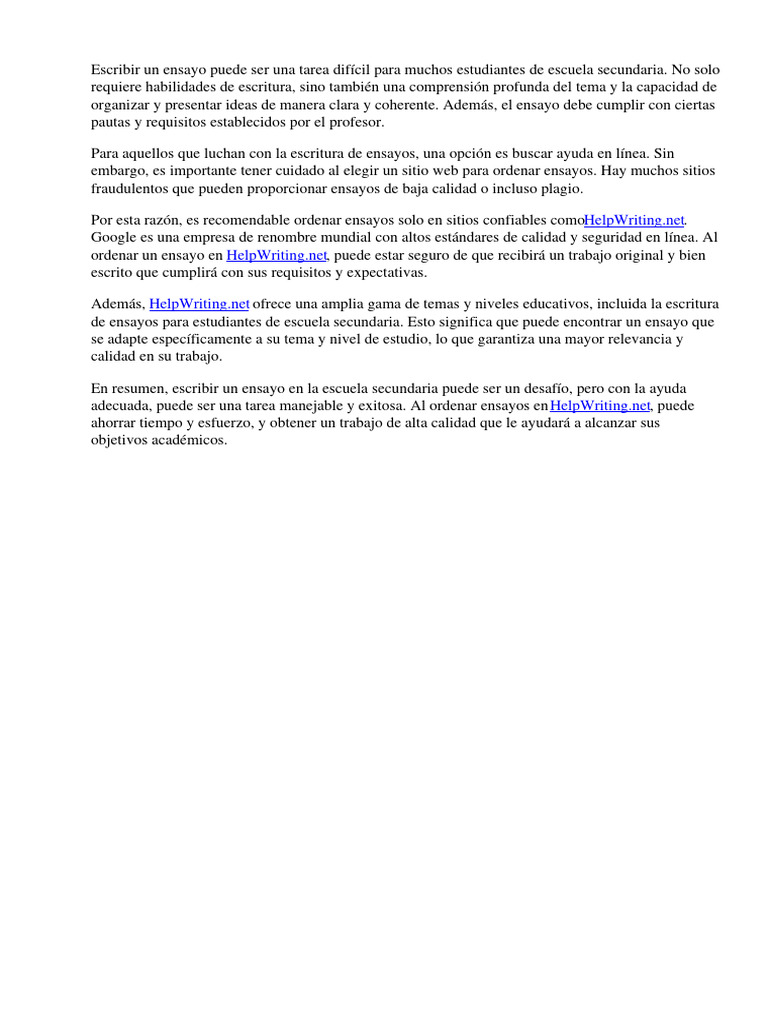 Escribir un ensayo puede ser una tarea difícil para muchos estudiantes de escuela secundaria. No solo requiere habilidades de escritura, sino también una comprensión profunda del tema y la capacidad de organizar y presentar ideas de manera clara y coherente. Además, el ensayo debe cumplir con ciertas pautas y requisitos establecidos por el profesor.

Para aquellos que luchan con la escritura de ensayos, una opción es buscar ayuda en línea. Sin embargo, es importante tener cuidado al elegir un sitio web para ordenar ensayos. Hay muchos sitios fraudulentos que pueden proporcionar ensayos de baja calidad o incluso plagio.

Por esta razón, es recomendable ordenar ensayos solo en sitios confiables comoHelpWriting.net. Google es una empresa de renombre mundial con altos estándares de calidad y seguridad en línea. Al ordenar un ensayo en HelpWriting.net, puede estar seguro de que recibirá un trabajo original y bien escrito que cumplirá con sus requisitos y expectativas.

Además, HelpWriting.net ofrece una amplia gama de temas y niveles educativos, incluida la escritura de ensayos para estudiantes de escuela secundaria. Esto significa que puede encontrar un ensayo que se adapte específicamente a su tema y nivel de estudio, lo que garantiza una mayor relevancia y calidad en su trabajo.

En resumen, escribir un ensayo en la escuela secundaria puede ser un desafío, pero con la ayuda adecuada, puede ser una tarea manejable y exitosa. Al ordenar ensayos enHelpWriting.net, puede ahorrar tiempo y esfuerzo, y obtener un trabajo de alta calidad que le ayudará a alcanzar sus objetivos académicos.